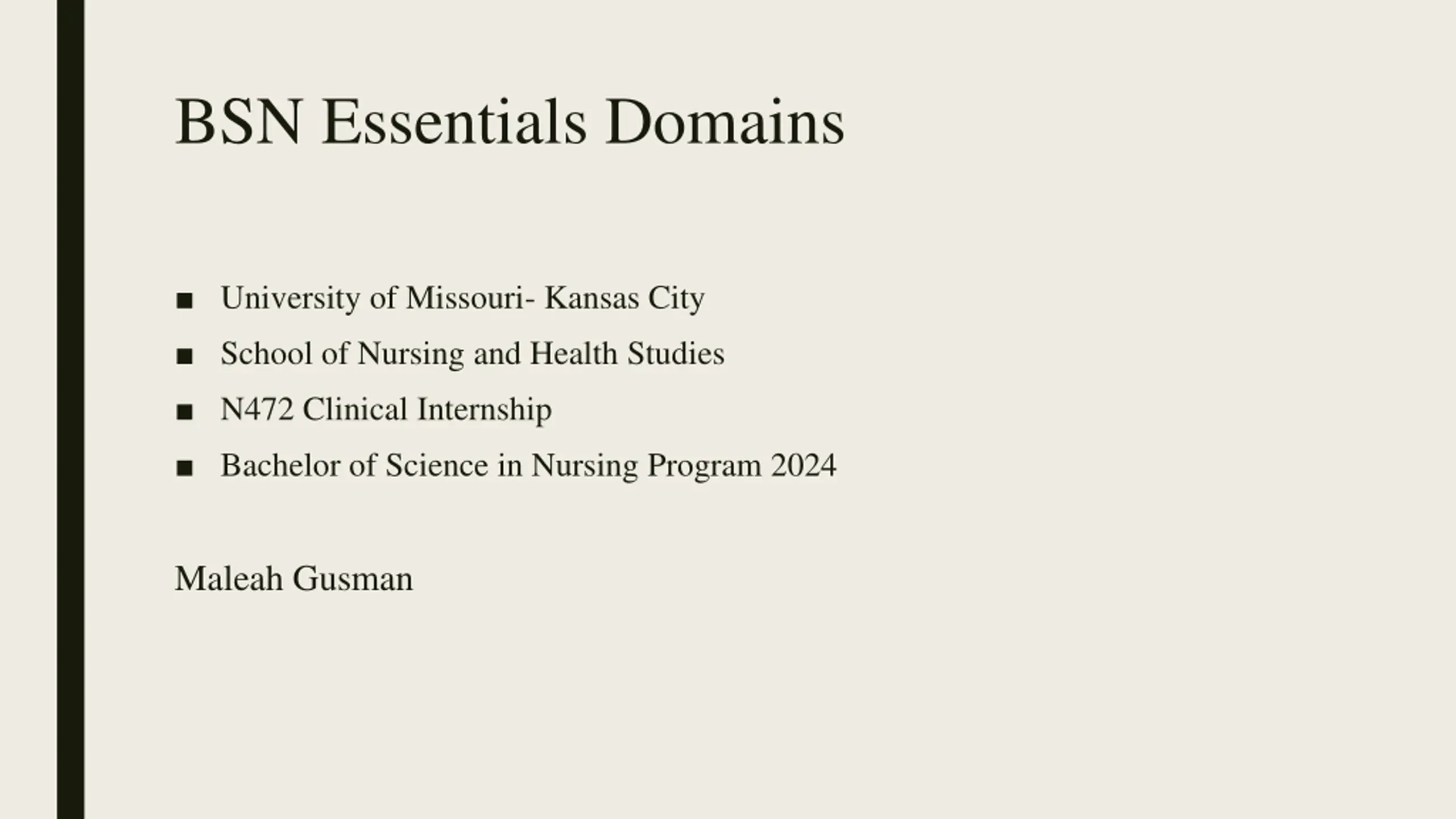 BSN Essentials Domains

• University of Missouri- Kansas City
• School of Nursing and Health Studies
• N472 Clinical Internship
• Bachelor of Science in Nursing Program 2024

Maleah Gusman